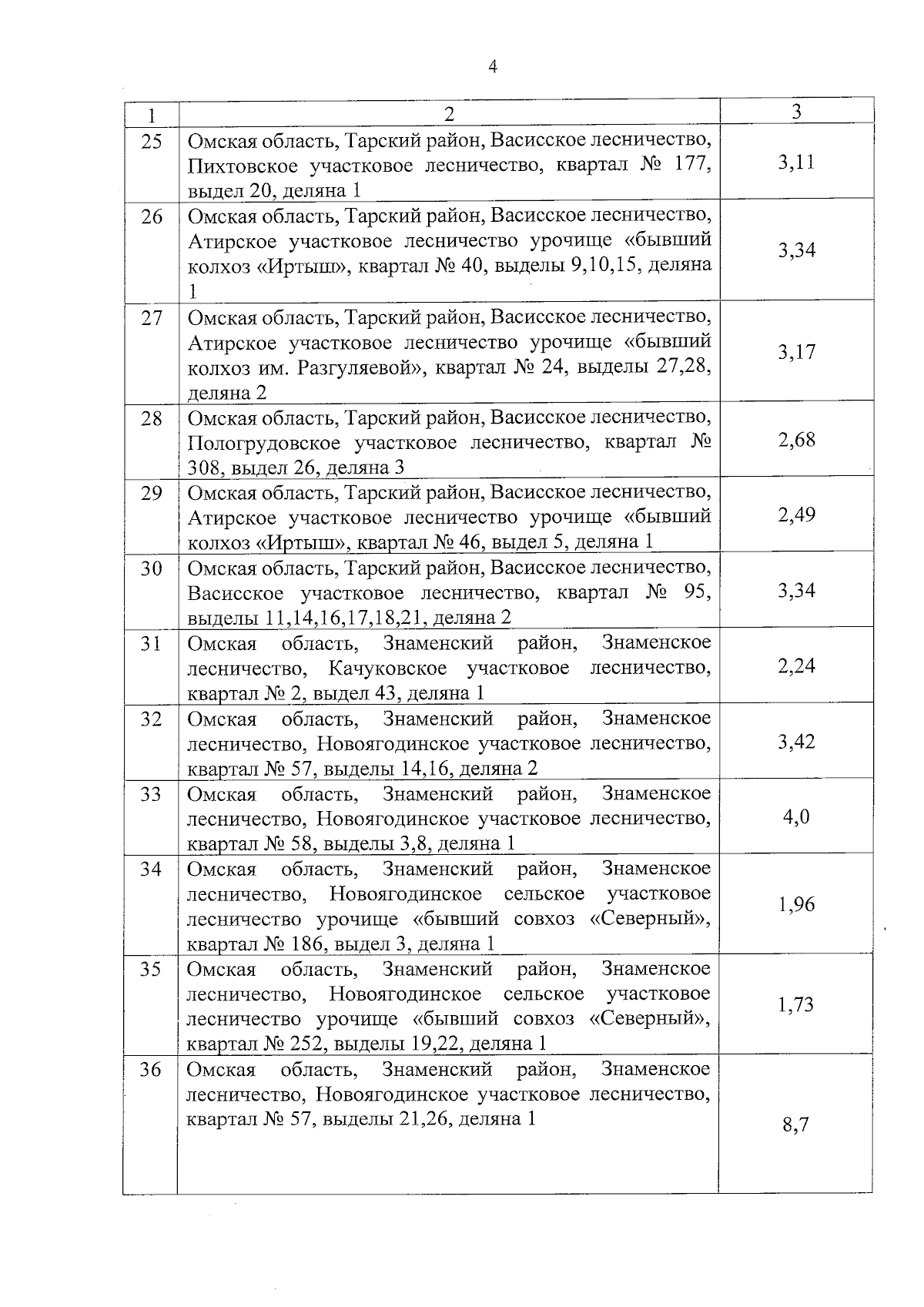 4

| 1 | 2 | 3 |
|---|---|---|
| 25 | Омская область, Тарский район, Васисское лесничество, Пихтовское участковое лесничество, квартал № 177, выдел 20, деляна 1 | 3,11 |
| 26 | Омская область, Тарский район, Васисское лесничество, Атирское участковое лесничество урочище «бывший колхоз «Иртыш», квартал № 40, выделы 9,10,15, деляна 1 | 3,34 |
| 27 | Омская область, Тарский район, Васисское лесничество, Атирское участковое лесничество урочище «бывший колхоз им. Разгуляевой», квартал № 24, выделы 27,28, деляна 2 | 3,17 |
| 28 | Омская область, Тарский район, Васисское лесничество, Пологрудовское участковое лесничество, квартал № 308, выдел 26, деляна 3 | 2,68 |
| 29 | Омская область, Тарский район, Васисское лесничество, Атирское участковое лесничество урочище «бывший колхоз «Иртыш», квартал № 46, выдел 5, деляна 1 | 2,49 |
| 30 | Омская область, Тарский район, Васисское лесничество, Васисское участковое лесничество, квартал № 95, выделы 11,14,16,17,18,21, деляна 2 | 3,34 |
| 31 | Омская область, Знаменский район, Знаменское лесничество, Качуковское участковое лесничество, квартал № 2, выдел 43, деляна 1 | 2,24 |
| 32 | Омская область, Знаменский район, Знаменское лесничество, Новоягодинское участковое лесничество, квартал № 57, выделы 14,16, деляна 2 | 3,42 |
| 33 | Омская область, Знаменский район, Знаменское лесничество, Новоягодинское участковое лесничество, квартал № 58, выделы 3,8, деляна 1 | 4,0 |
| 34 | Омская область, Знаменский район, Знаменское лесничество, Новоягодинское сельское участковое лесничество урочище «бывший совхоз «Северный», квартал № 186, выдел 3, деляна 1 | 1,96 |
| 35 | Омская область, Знаменский район, Знаменское лесничество, Новоягодинское сельское участковое лесничество урочище «бывший совхоз «Северный», квартал № 252, выделы 19,22, деляна 1 | 1,73 |
| 36 | Омская область, Знаменский район, Знаменское лесничество, Новоягодинское участковое лесничество, квартал № 57, выделы 21,26, деляна 1 | 8,7 |